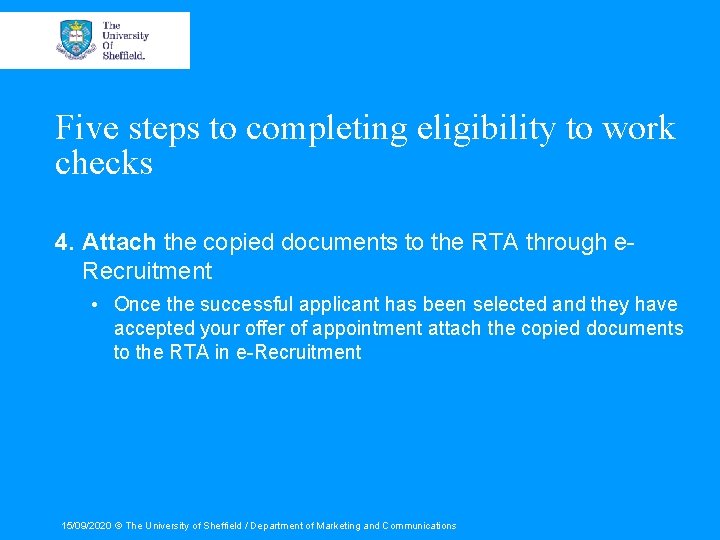 The University Of Sheffield.

Five steps to completing eligibility to work checks

4. Attach the copied documents to the RTA through e-Recruitment

• Once the successful applicant has been selected and they have accepted your offer of appointment attach the copied documents to the RTA in e-Recruitment

15/09/2020 © The University of Sheffield / Department of Marketing and Communications